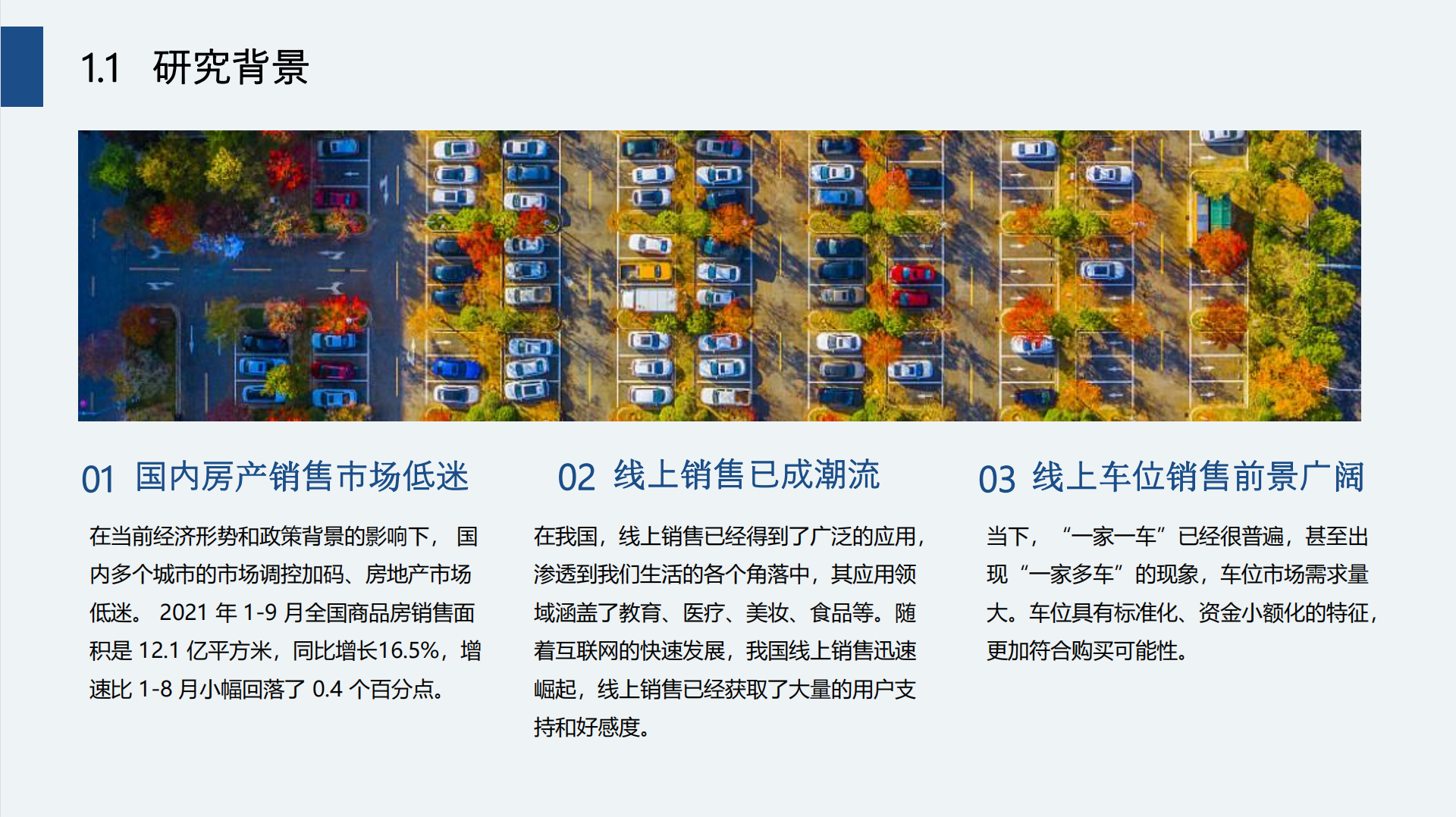 1.1 研究背景

01 国内房产销售市场低迷

在当前经济形势和政策背景的影响下，国内多个城市的市场调控加码、房地产市场低迷。2021年1-9月全国商品房销售面积是12.1亿平方米，同比增长16.5%，增速比1-8月小幅回落了0.4个百分点。

02 线上销售已成潮流

在我国，线上销售已经得到了广泛的应用，渗透到我们生活的各个角落中，其应用领域涵盖了教育、医疗、美妆、食品等。随着互联网的快速发展，我国线上销售迅速崛起，线上销售已经获取了大量的用户支持和好感度。

03 线上车位销售前景广阔

当下，“一家一车”已经很普遍，甚至出现“一家多车”的现象，车位市场需求量大。车位具有标准化、资金小额化的特征，更加符合购买可能性。